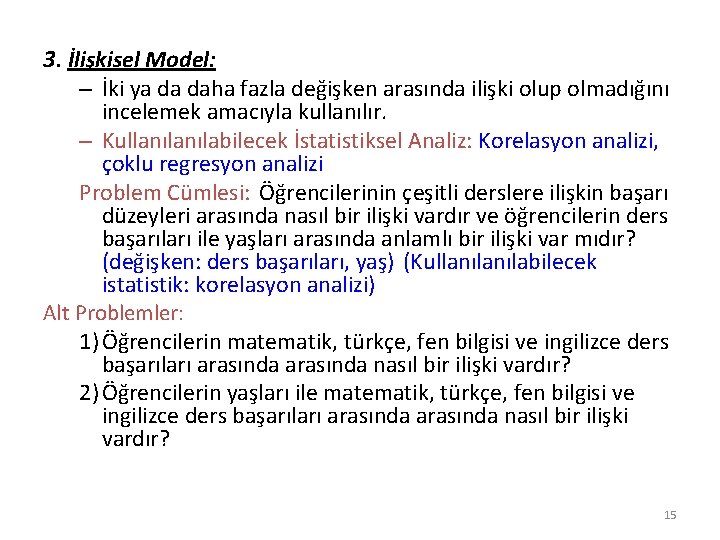 3. İlişkisel Model:

– İki ya da daha fazla değişken arasında ilişki olup olmadığını incelemek amacıyla kullanılır.

– Kullanılanılabilecek İstatistiksel Analiz: Korelasyon analizi, çoklu regresyon analizi

Problem Cümlesi: Öğrencilerinin çeşitli derslere ilişkin başarı düzeyleri arasında nasıl bir ilişki vardır ve öğrencilerin ders başarıları ile yaşları arasında anlamlı bir ilişki var mıdır? (değişken: ders başarıları, yaş) (Kullanılanılabilecek istatistik: korelasyon analizi)

Alt Problemler:

1) Öğrencilerin matematik, türkçe, fen bilgisi ve ingilizce ders başarıları arasında arasında nasıl bir ilişki vardır?

2) Öğrencilerin yaşları ile matematik, türkçe, fen bilgisi ve ingilizce ders başarıları arasında arasında nasıl bir ilişki vardır?

15